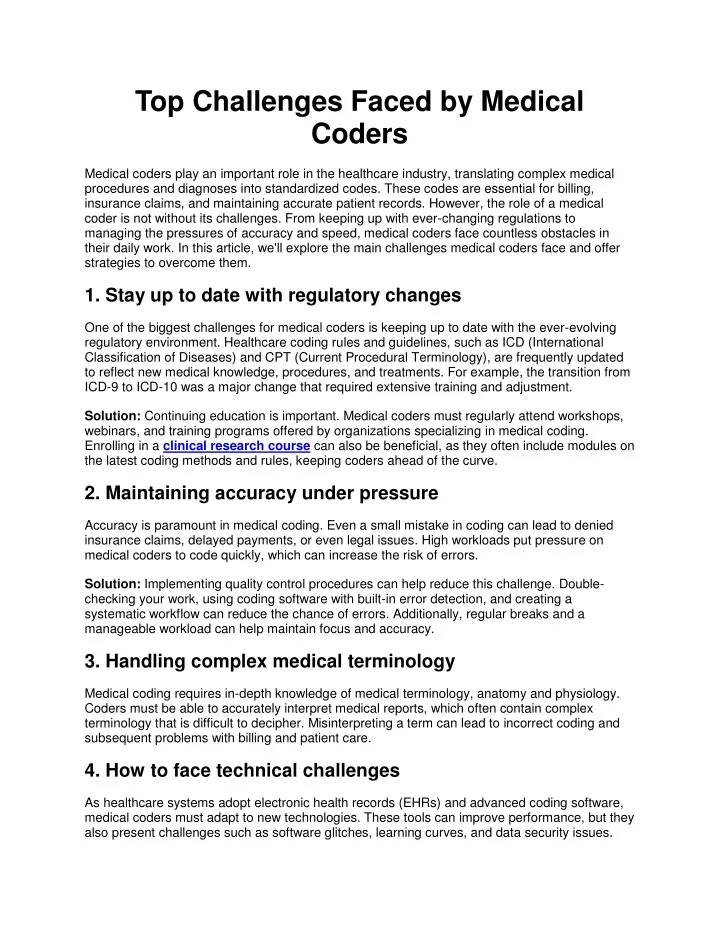 Top Challenges Faced by Medical Coders

Medical coders play an important role in the healthcare industry, translating complex medical procedures and diagnoses into standardized codes. These codes are essential for billing, insurance claims, and maintaining accurate patient records. However, the role of a medical coder is not without its challenges. From keeping up with ever-changing regulations to managing the pressures of accuracy and speed, medical coders face countless obstacles in their daily work. In this article, we'll explore the main challenges medical coders face and offer strategies to overcome them.

1. Stay up to date with regulatory changes

One of the biggest challenges for medical coders is keeping up to date with the ever-evolving regulatory environment. Healthcare coding rules and guidelines, such as ICD (International Classification of Diseases) and CPT (Current Procedural Terminology), are frequently updated to reflect new medical knowledge, procedures, and treatments. For example, the transition from ICD-9 to ICD-10 was a major change that required extensive training and adjustment.

Solution: Continuing education is important. Medical coders must regularly attend workshops, webinars, and training programs offered by organizations specializing in medical coding. Enrolling in a clinical research course can also be beneficial, as they often include modules on the latest coding methods and rules, keeping coders ahead of the curve.

2. Maintaining accuracy under pressure

Accuracy is paramount in medical coding. Even a small mistake in coding can lead to denied insurance claims, delayed payments, or even legal issues. High workloads put pressure on medical coders to code quickly, which can increase the risk of errors.

Solution: Implementing quality control procedures can help reduce this challenge. Double-checking your work, using coding software with built-in error detection, and creating a systematic workflow can reduce the chance of errors. Additionally, regular breaks and a manageable workload can help maintain focus and accuracy.

3. Handling complex medical terminology

Medical coding requires in-depth knowledge of medical terminology, anatomy and physiology. Coders must be able to accurately interpret medical reports, which often contain complex terminology that is difficult to decipher. Misinterpreting a term can lead to incorrect coding and subsequent problems with billing and patient care.

4. How to face technical challenges

As healthcare systems adopt electronic health records (EHRs) and advanced coding software, medical coders must adapt to new technologies. These tools can improve performance, but they also present challenges such as software glitches, learning curves, and data security issues.